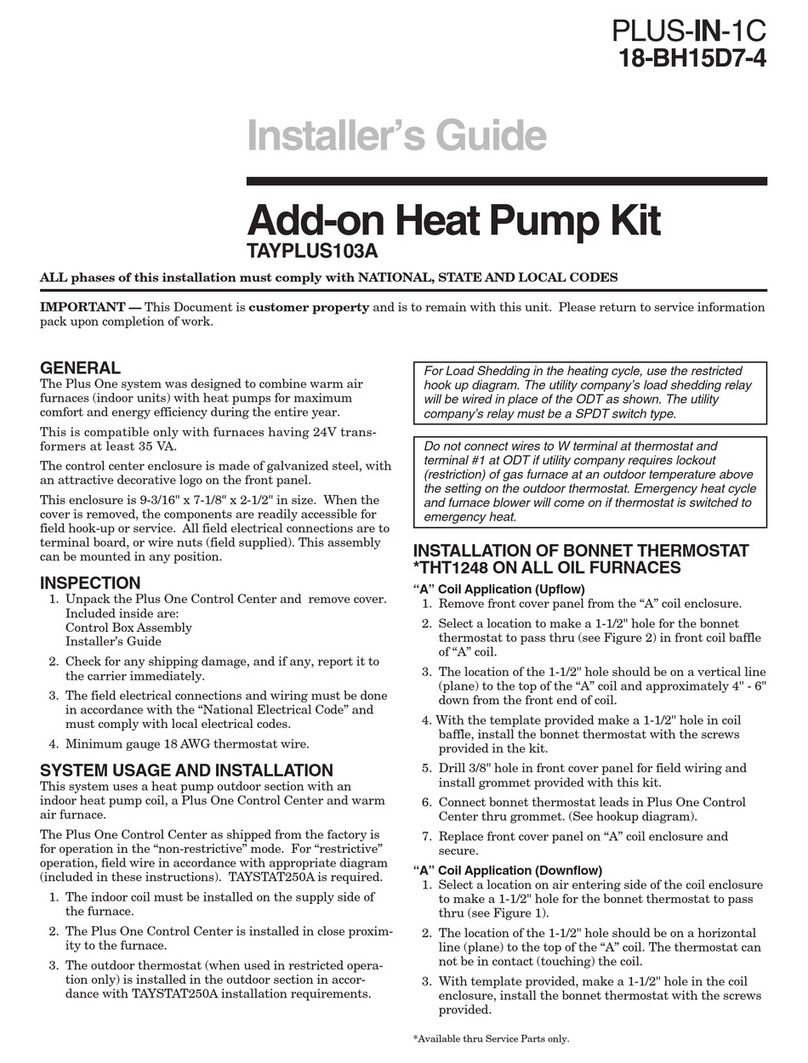 PLUS-IN-1C
18-BH15D7-4

Installer's Guide

Add-on Heat Pump Kit
TAYPLUS103A

ALL phases of this installation must comply with NATIONAL, STATE AND LOCAL CODES

IMPORTANT — This Document is customer property and is to remain with this unit. Please return to service information pack upon completion of work.

GENERAL
The Plus One system was designed to combine warm air furnaces (indoor units) with heat pumps for maximum comfort and energy efficiency during the entire year.

This is compatible only with furnaces having 24V transformers at least 35 VA.

The control center enclosure is made of galvanized steel, with an attractive decorative logo on the front panel.

This enclosure is 9-3/16" x 7-1/8" x 2-1/2" in size. When the cover is removed, the components are readily accessible for field hook-up or service. All field electrical connections are to terminal board, or wire nuts (field supplied). This assembly can be mounted in any position.

INSPECTION
1. Unpack the Plus One Control Center and remove cover. Included inside are:
Control Box Assembly
Installer's Guide
2. Check for any shipping damage, and if any, report it to the carrier immediately.
3. The field electrical connections and wiring must be done in accordance with the "National Electrical Code" and must comply with local electrical codes.
4. Minimum gauge 18 AWG thermostat wire.

SYSTEM USAGE AND INSTALLATION
This system uses a heat pump outdoor section with an indoor heat pump coil, a Plus One Control Center and warm air furnace.

The Plus One Control Center as shipped from the factory is for operation in the "non-restrictive" mode. For "restrictive" operation, field wire in accordance with appropriate diagram (included in these instructions). TAYSTAT250A is required.

1. The indoor coil must be installed on the supply side of the furnace.
2. The Plus One Control Center is installed in close proximity to the furnace.
3. The outdoor thermostat (when used in restricted operation only) is installed in the outdoor section in accordance with TAYSTAT250A installation requirements.

For Load Shedding in the heating cycle, use the restricted hook up diagram. The utility company's load shedding relay will be wired in place of the ODT as shown. The utility company's relay must be a SPDT switch type.

Do not connect wires to W terminal at thermostat and terminal #1 at ODT if utility company requires lockout (restriction) of gas furnace at an outdoor temperature above the setting on the outdoor thermostat. Emergency heat cycle and furnace blower will come on if thermostat is switched to emergency heat.

INSTALLATION OF BONNET THERMOSTAT *THT1248 ON ALL OIL FURNACES
"A" Coil Application (Upflow)
1. Remove front cover panel from the "A" coil enclosure.
2. Select a location to make a 1-1/2" hole for the bonnet thermostat to pass thru (see Figure 2) in front coil baffle of "A" coil.
3. The location of the 1-1/2" hole should be on a vertical line (plane) to the top of the "A" coil and approximately 4" - 6" down from the front end of coil.
4. With the template provided make a 1-1/2" hole in coil baffle, install the bonnet thermostat with the screws provided in the kit.
5. Drill 3/8" hole in front cover panel for field wiring and install grommet provided with this kit.
6. Connect bonnet thermostat leads in Plus One Control Center thru grommet. (See hookup diagram).
7. Replace front cover panel on "A" coil enclosure and secure.

"A" Coil Application (Downflow)
1. Select a location on air entering side of the coil enclosure to make a 1-1/2" hole for the bonnet thermostat to pass thru (see Figure 1).
2. The location of the 1-1/2" hole should be on a horizontal line (plane) to the top of the "A" coil. The thermostat can not be in contact (touching) the coil.
3. With template provided, make a 1-1/2" hole in the coil enclosure, install the bonnet thermostat with the screws provided.

*Available thru Service Parts only.